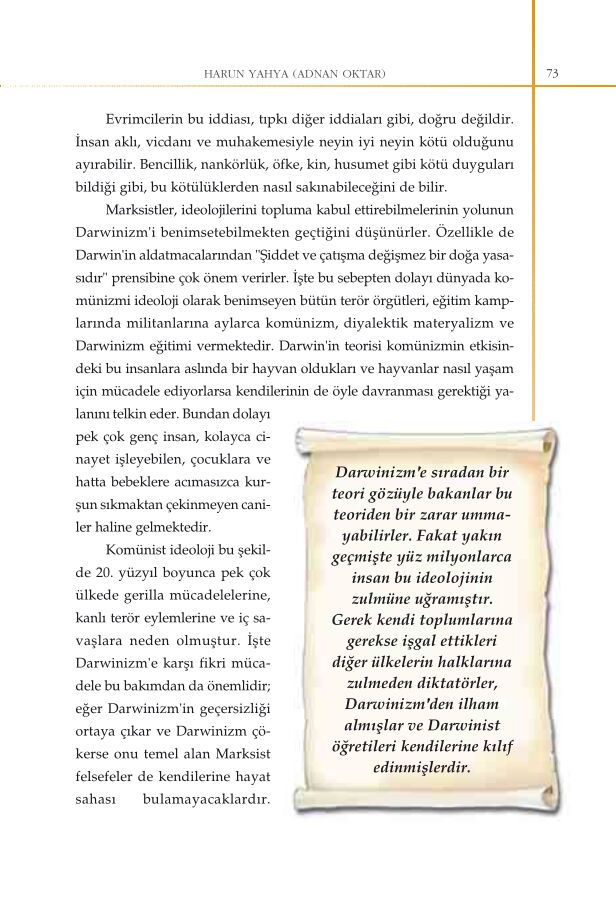 HARUN YAHYA (ADNAN OKTAR)

73

Evrimcilerin bu iddiası, tıpkı diğer iddiaları gibi, doğru değildir. İnsan aklı, vicdanı ve muhakemesiyle neyin iyi neyin kötü olduğunu ayırabilir. Bencillik, nankörlük, öfke, kin, husumet gibi kötü duyguları bildiği gibi, bu kötülüklerden nasıl sakınabileceğini de bilir.

Marksistler, ideolojilerini topluma kabul ettirebilmelerinin yolunun Darwinizm'i benimsetebilmekten geçtiğini düşünürler. Özellikle de Darwin'in aldatmacalarından "Şiddet ve çatışma değişmez bir doğa yasasıdır" prensibine çok önem verirler. İşte bu sebepten dolayı dünyada komünizmi ideoloji olarak benimseyen bütün terör örgütleri, eğitim kamplarında militanlarına aylarca komünizm, diyalektik materyalizm ve Darwinizm eğitimi vermektedir. Darwin'in teorisi komünizmin etkisindeki bu insanlara aslında bir hayvan oldukları ve hayvanlar nasıl yaşam için mücadele ediyorlarsa kendilerinin de öyle davranması gerektiği yalanını telkin eder. Bundan dolayı pek çok genç insan, kolayca cinayet işleyebilen, çocuklara ve hatta bebeklere acımasızca kurşun sıkmaktan çekinmeyen caniler haline gelmektedir.

Komünist ideoloji bu şekilde 20. yüzyıl boyunca pek çok ülkede gerilla mücadelelerine, kanlı terör eylemlerine ve iç savaşlara neden olmuştur. İşte Darwinizm'e karşı fikri mücadele bu bakımdan da önemlidir; eğer Darwinizm'in geçersizliği ortaya çıkar ve Darwinizm çökerse onu temel alan Marksist felsefeler de kendilerine hayat sahası bulamayacaklardır.

Darwinizm'e sıradan bir teori gözüyle bakanlar bu teoriden bir zarar ummayabilirler. Fakat yakın geçmişte yüz milyonlarca insan bu ideolojinin zulmüne uğramıştır. Gerek kendi toplumlarına gerekse işgal ettikleri diğer ülkelerin halklarına zulmeden diktatörler, Darwinizm'den ilham almışlar ve Darwinist öğretileri kendilerine kılıf edinmişlerdir.